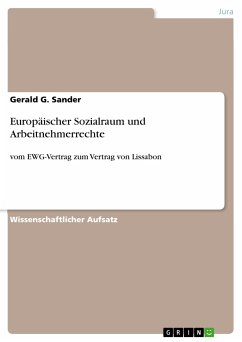 Jura

Gerald G. Sander

Europäischer Sozialraum und Arbeitnehmerrechte

vom EWG-Vertrag zum Vertrag von Lissabon

Wissenschaftlicher Aufsatz

GRIN